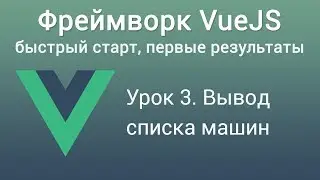 Фреймворк VueJS
быстрый старт, первые результаты

Урок 3. Вывод списка машин